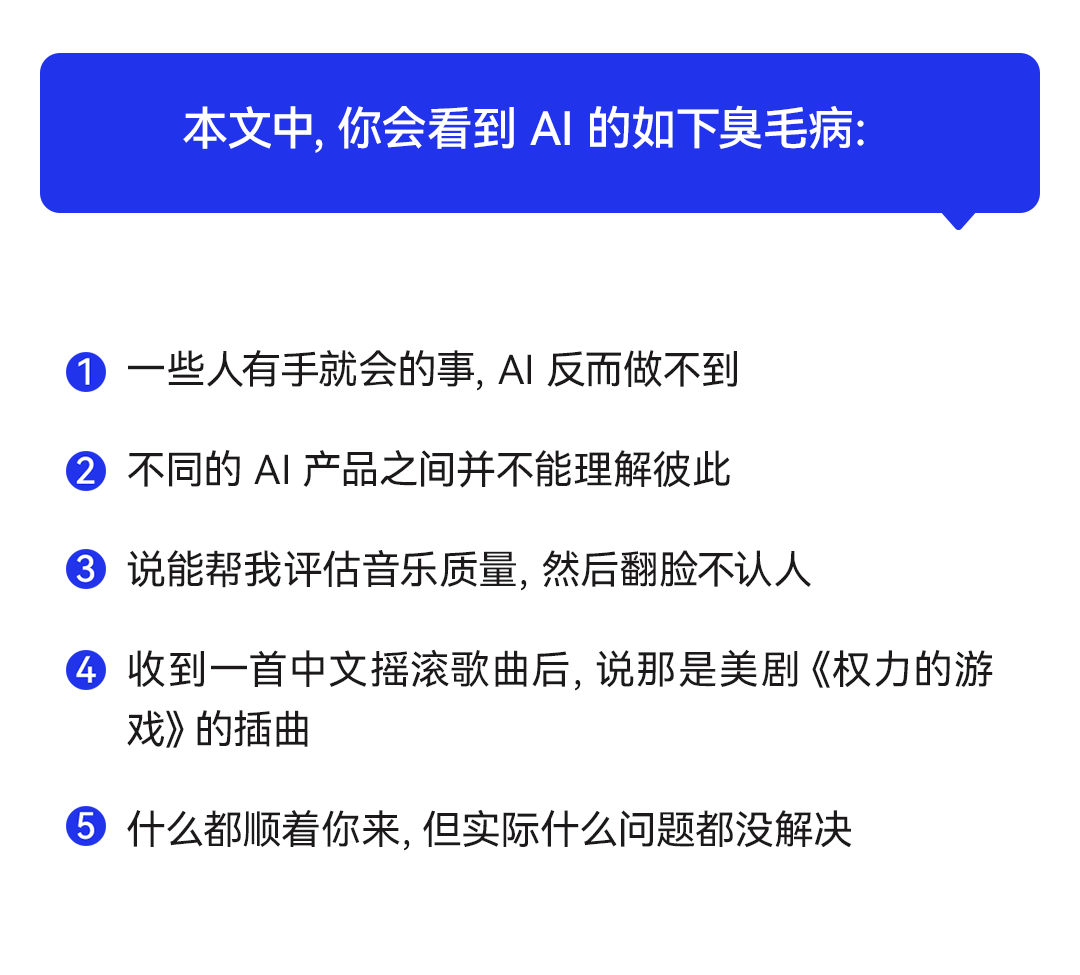 本文中, 你会看到 AI 的如下臭毛病:

1 一些人有手就会的事, AI 反而做不到

2 不同的 AI 产品之间并不能理解彼此

3 说能帮我评估音乐质量, 然后翻脸不认人

4 收到一首中文摇滚歌曲后, 说那是美剧《权力的游戏》的插曲

5 什么都顺着你来, 但实际什么问题都没解决